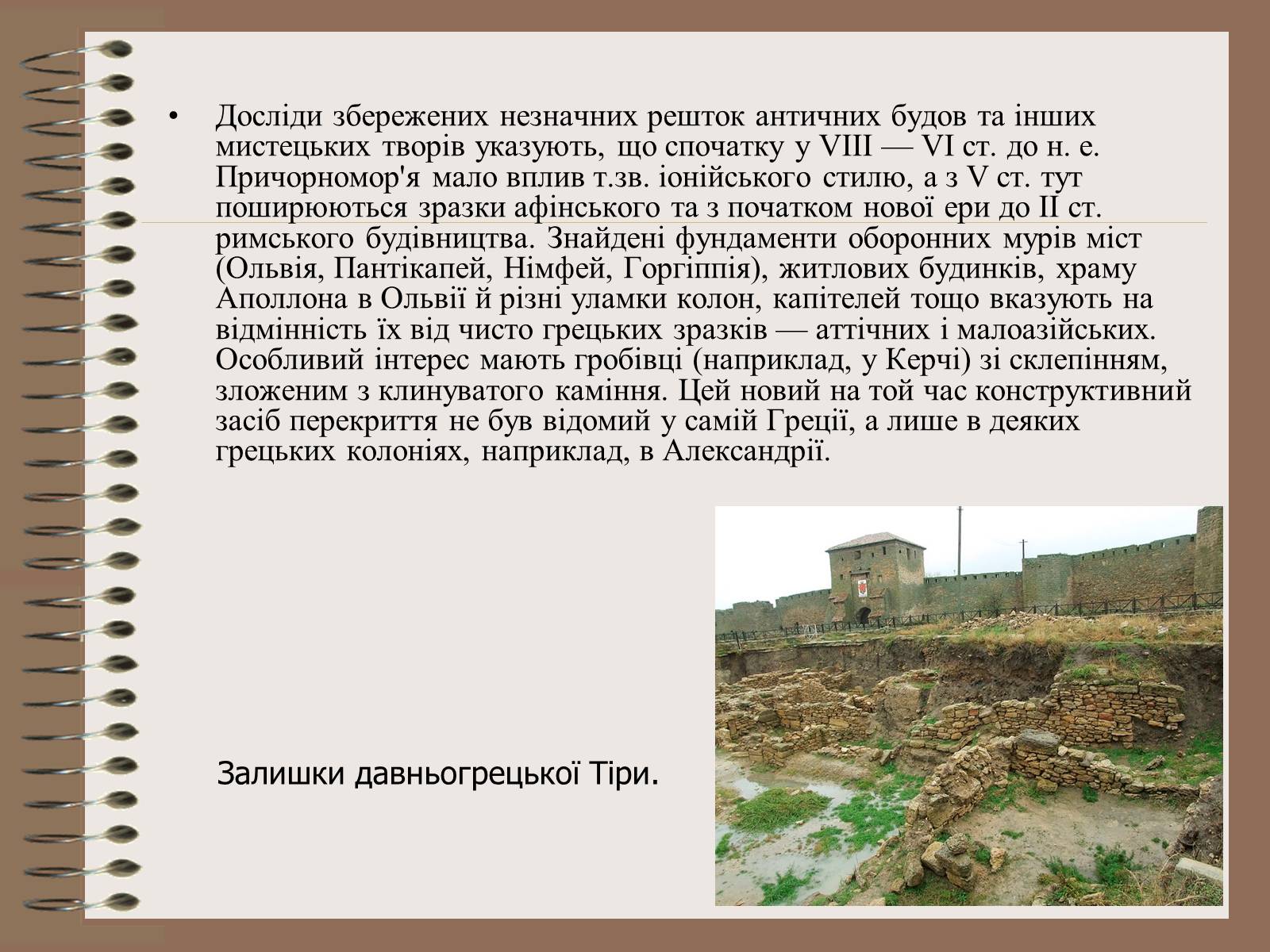 • Досліди збережених незначних решток античних будов та інших мистецьких творів указують, що спочатку у VIII — VI ст. до н. е. Причорномор'я мало вплив т.зв. іонійського стилю, а з V ст. тут поширюються зразки афінського та з початком нової ери до II ст. римського будівництва. Знайдені фундаменти оборонних мурів міст (Ольвія, Пантікапей, Німфей, Горгіппія), житлових будинків, храму Аполлона в Ольвії й різні уламки колон, капітелей тощо вказують на відмінність їх від чисто грецьких зразків — аттічних і малоазійських. Особливий інтерес мають гробівці (наприклад, у Керчі) зі склепінням, зложеним з клинуватого каміння. Цей новий на той час конструктивний засіб перекриття не був відомий у самій Греції, а лише в деяких грецьких колоніях, наприклад, в Александрії.

Залишки давньогрецької Тіри.